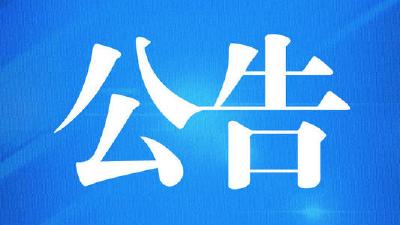 公告